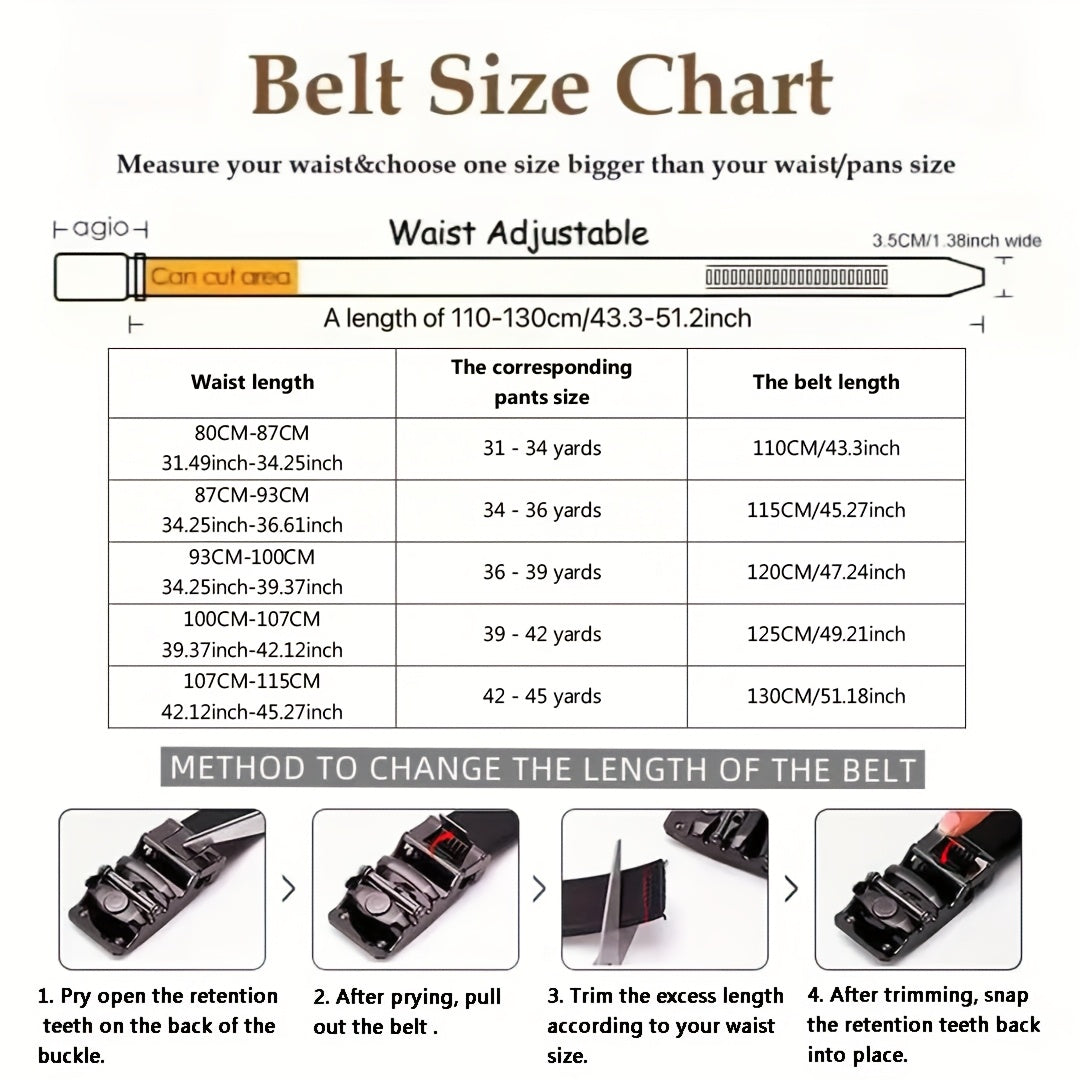 Belt Size Chart

Measure your waist&choose one size bigger than your waist/pans size

agio

Waist Adjustable

3.5CM/1.38inch wide

Can cut area

A length of 110-130cm/43.3-51.2inch

| Waist length | The corresponding pants size | The belt length |
|---|---|---|
| 80CM-87CM 31.49inch-34.25inch | 31 - 34 yards | 110CM/43.3inch |
| 87CM-93CM 34.25inch-36.61inch | 34 - 36 yards | 115CM/45.27inch |
| 93CM-100CM 34.25inch-39.37inch | 36 - 39 yards | 120CM/47.24inch |
| 100CM-107CM 39.37inch-42.12inch | 39 - 42 yards | 125CM/49.21inch |
| 107CM-115CM 42.12inch-45.27inch | 42 - 45 yards | 130CM/51.18inch |

METHOD TO CHANGE THE LENGTH OF THE BELT

1. Pry open the retention teeth on the back of the buckle.

2. After prying, pull out the belt .

3. Trim the excess length according to your waist size.

4. After trimming, snap the retention teeth back into place.